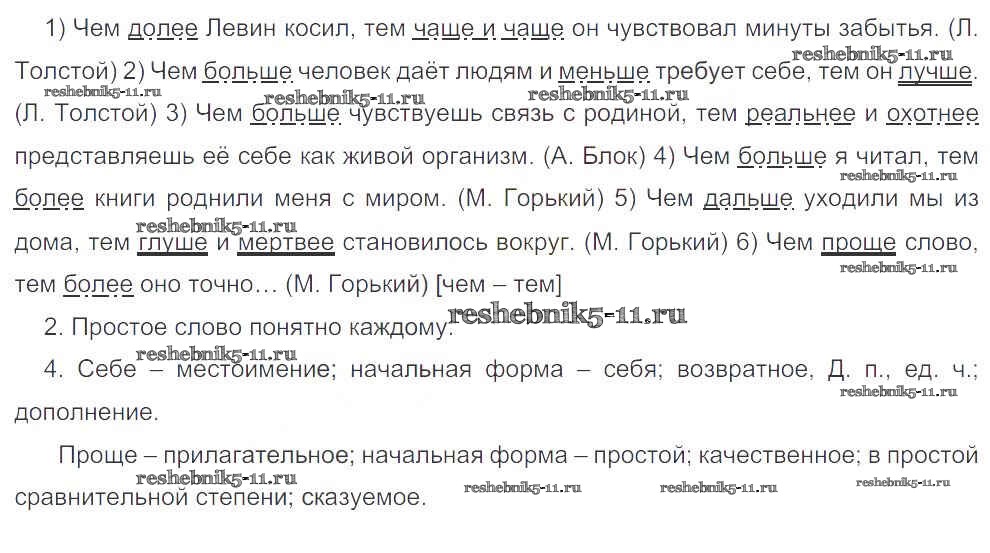 1) Чем долее Левин косил, тем чаще и чаще он чувствовал минуты забытья. (Л. Толстой) 2) Чем больше человек даёт людям и меньше требует себе, тем он лучше. (Л. Толстой) 3) Чем больше чувствуешь связь с родиной, тем реальнее и охотнее представляешь её себе как живой организм. (А. Блок) 4) Чем больше я читал, тем более книги роднили меня с миром. (М. Горький) 5) Чем дальше уходили мы из дома, тем глуше и мертвее становилось вокруг. (М. Горький) 6) Чем проще слово, тем более оно точно… (М. Горький) [чем – тем]

2. Простое слово понятно каждому.

4. Себе – местоимение; начальная форма – себя; возвратное, Д. п., ед. ч.; дополнение.

Проще – прилагательное; начальная форма – простой; качественное; в простой сравнительной степени; сказуемое.

reshebnik5-11.ru